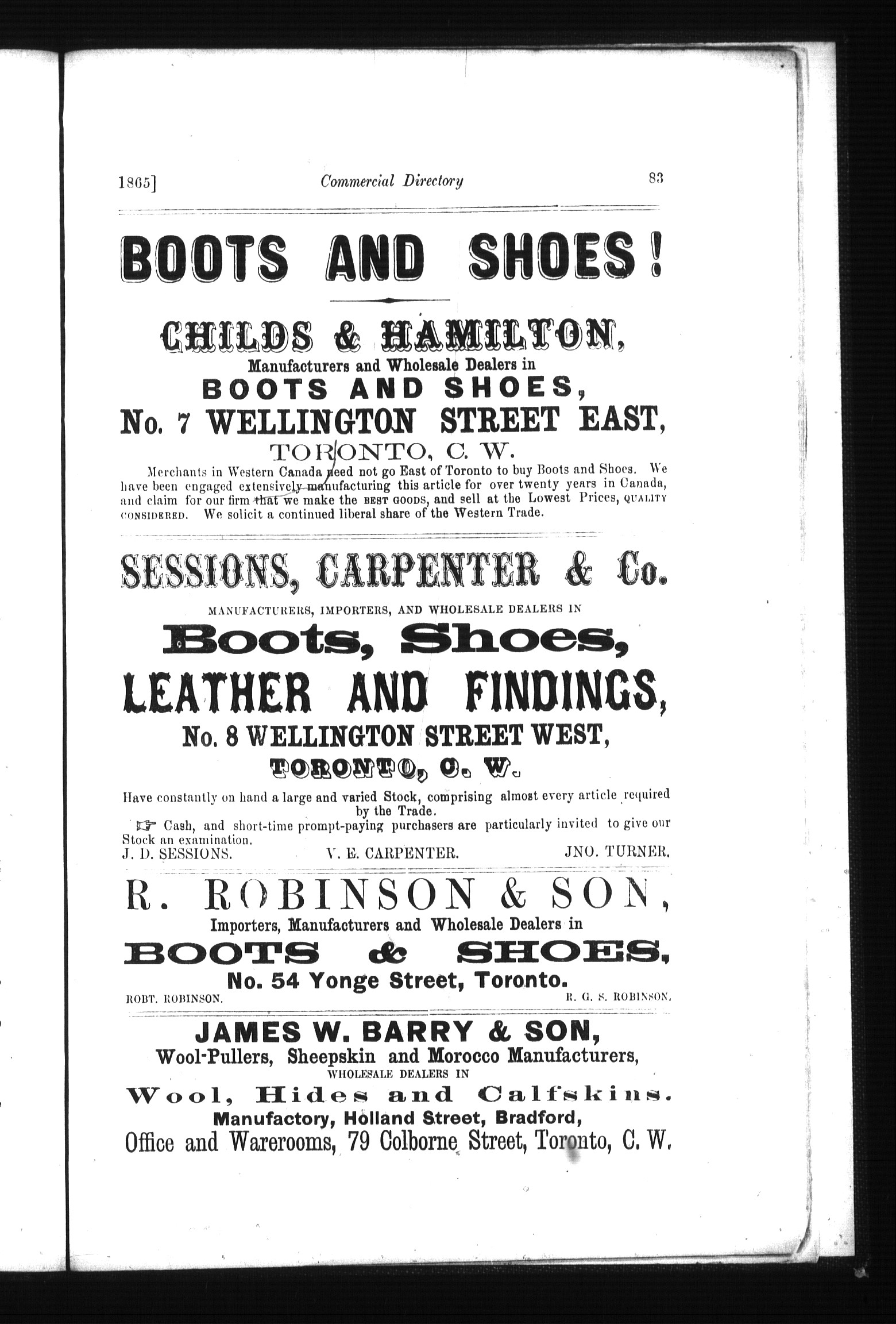 1865]

Commercial Directory

83

BOOTS AND SHOES!

CHILDS & HAMILTON,

Manufacturers and Wholesale Dealers in

BOOTS AND SHOES,

No. 7 WELLINGTON STREET EAST,

TORONTO, C. W.

Merchants in Western Canada need not go East of Toronto to buy Boots and Shoes. We have been engaged extensively manufacturing this article for over twenty years in Canada, and claim for our firm that we make the BEST GOODS, and sell at the Lowest Prices, QUALITY CONSIDERED. We solicit a continued liberal share of the Western Trade.

SESSIONS, CARPENTER & Co.

MANUFACTURERS, IMPORTERS, AND WHOLESALE DEALERS IN

Boots, Shoes,

LEATHER AND FINDINGS,

No. 8 WELLINGTON STREET WEST,

TORONTO, C. W.

Have constantly on hand a large and varied Stock, comprising almost every article required by the Trade.

☞ Cash, and short-time prompt-paying purchasers are particularly invited to give our Stock an examination.

J. D. SESSIONS. V. E. CARPENTER. JNO. TURNER.

R. ROBINSON & SON,

Importers, Manufacturers and Wholesale Dealers in

BOOTS & SHOES,

No. 54 Yonge Street, Toronto.

ROBT. ROBINSON. R. G. S. ROBINSON.

JAMES W. BARRY & SON,

Wool-Pullers, Sheepskin and Morocco Manufacturers,

WHOLESALE DEALERS IN

Wool, Hides and Calfskins.

Manufactory, Holland Street, Bradford,

Office and Warerooms, 79 Colborne Street, Toronto, C. W.